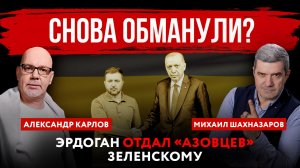 СНОВА ОБМАНУЛИ?

АЛЕКСАНДР КАРЛОВ

МИХАИЛ ШАХНАЗАРОВ

ЭРДОГАН ОТДАЛ «АЗОВЦЕВ» ЗЕЛЕНСКОМУ